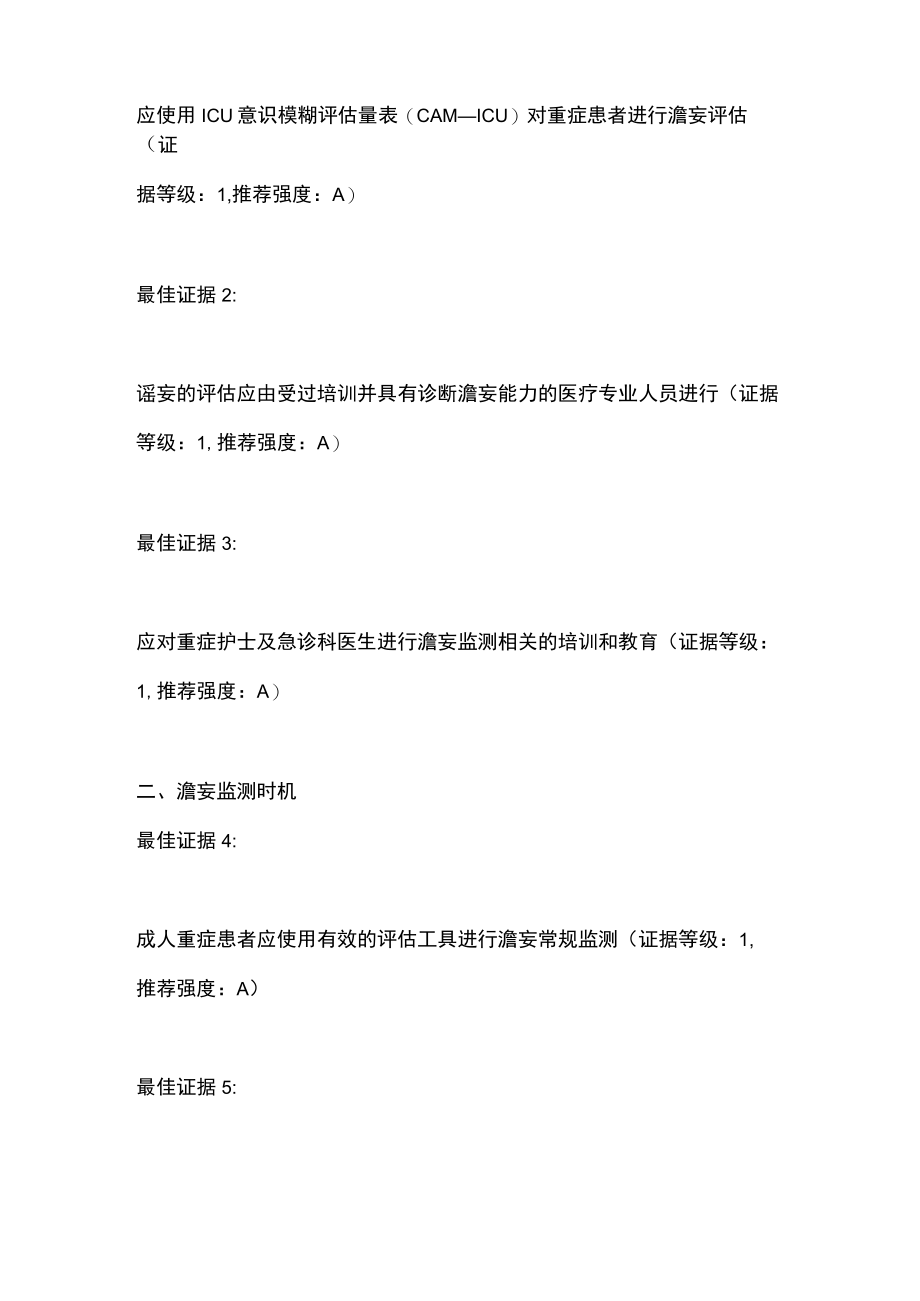 应使用ICU意识模糊评估量表（CAM—ICU）对重症患者进行澹妄评估（证

据等级：1,推荐强度：A）

最佳证据2:

谣妄的评估应由受过培训并具有诊断澹妄能力的医疗专业人员进行（证据等级：1, 推荐强度：A）

最佳证据3:

应对重症护士及急诊科医生进行澹妄监测相关的培训和教育（证据等级：1, 推荐强度：A）

二、澹妄监测时机

最佳证据4:

成人重症患者应使用有效的评估工具进行澹妄常规监测（证据等级：1, 推荐强度：A）

最佳证据5: